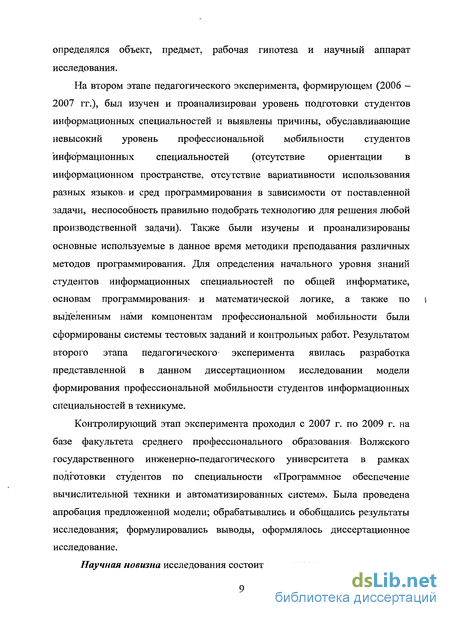 определялся объект, предмет, рабочая гипотеза и научный аппарат исследования.

На втором этапе педагогического эксперимента, формирующем (2006 – 2007 гг.), был изучен и проанализирован уровень подготовки студентов информационных специальностей и выявлены причины, обуславливающие невысокий уровень профессиональной мобильности студентов информационных специальностей (отсутствие ориентации в информационном пространстве, отсутствие вариативности использования разных языков и сред программирования в зависимости от поставленной задачи, неспособность правильно подобрать технологию для решения любой производственной задачи). Также были изучены и проанализированы основные используемые в данное время методики преподавания различных методов программирования. Для определения начального уровня знаний студентов информационных специальностей по общей информатике, основам программирования и математической логике, а также по выделенным нами компонентам профессиональной мобильности были сформированы системы тестовых заданий и контрольных работ. Результатом второго этапа педагогического эксперимента явилась разработка представленной в данном диссертационном исследовании модели формирования профессиональной мобильности студентов информационных специальностей в техникуме.

Контролирующий этап эксперимента проходил с 2007 г. по 2009 г. на базе факультета среднего профессионального образования Волжского государственного инженерно-педагогического университета в рамках подготовки студентов по специальности «Программное обеспечение вычислительной техники и автоматизированных систем». Была проведена апробация предложенной модели; обрабатывались и обобщались результаты исследования; формулировались выводы, оформлялось диссертационное исследование.

Научная новизна исследования состоит

9

dsLib.net
библиотека диссертаций